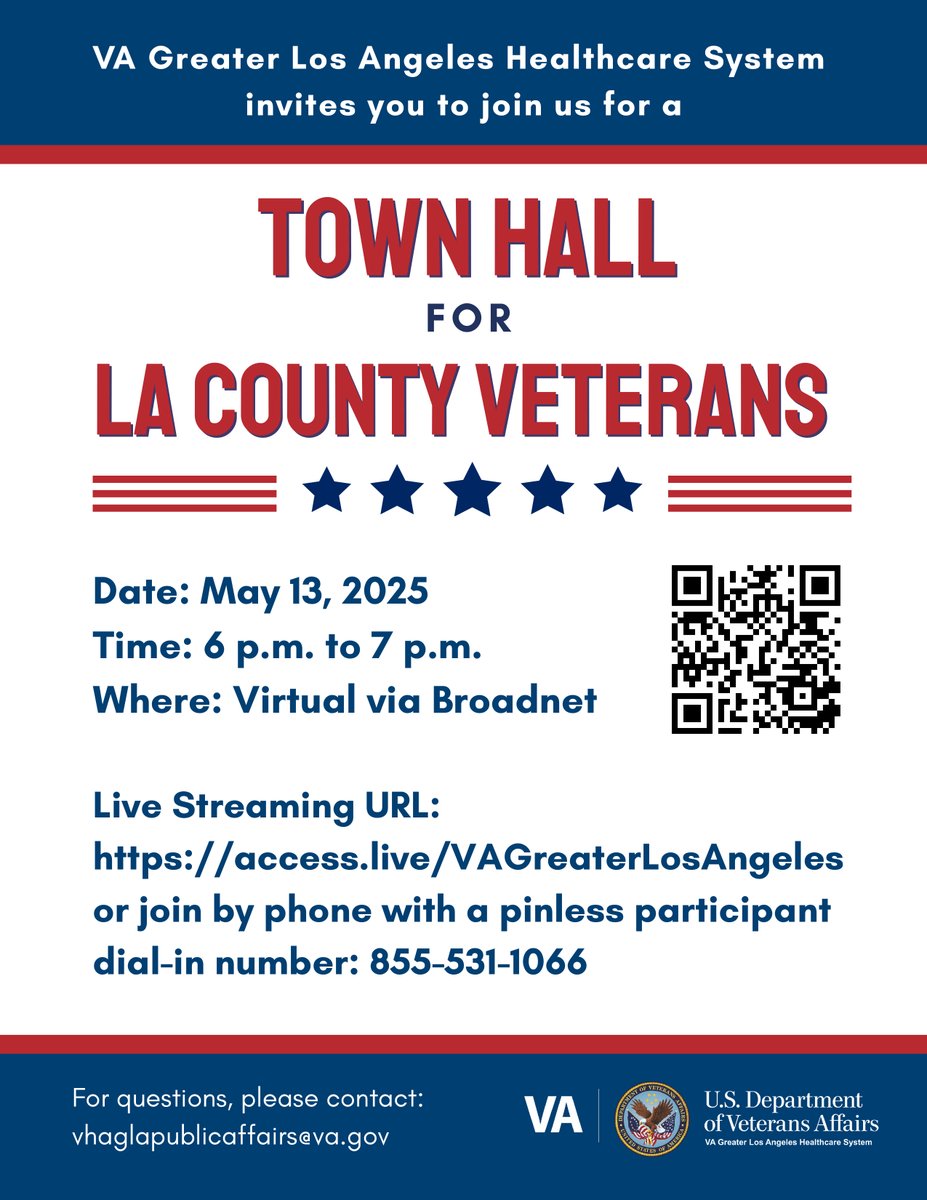 VA Greater Los Angeles Healthcare System invites you to join us for a

TOWN HALL
FOR
LA COUNTY VETERANS

Date: May 13, 2025
Time: 6 p.m. to 7 p.m.
Where: Virtual via Broadnet

Live Streaming URL: https://access.live/VAGreaterLosAngeles or join by phone with a pinless participant dial-in number: 855-531-1066

For questions, please contact: vhaglapublicaffairs@va.gov

VA
DEPARTMENT OF VETERANS AFFAIRS UNITED STATES OF AMERICA
U.S. Department of Veterans Affairs
VA Greater Los Angeles Healthcare System